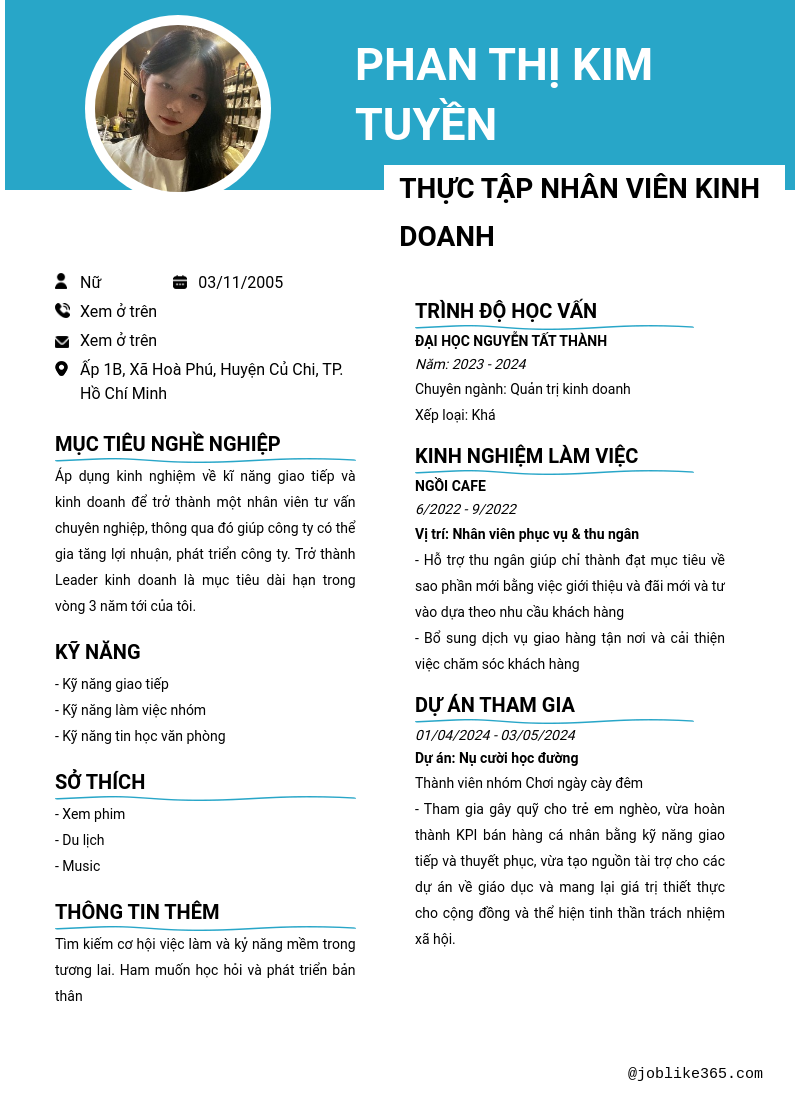 PHAN THỊ KIM TUYỀN

THỰC TẬP NHÂN VIÊN KINH DOANH

Nữ
03/11/2005
Xem ở trên
Xem ở trên
Ấp 1B, Xã Hoà Phú, Huyện Củ Chi, TP. Hồ Chí Minh

MỤC TIÊU NGHỀ NGHIỆP

Áp dụng kinh nghiệm về kĩ năng giao tiếp và kinh doanh để trở thành một nhân viên tư vấn chuyên nghiệp, thông qua đó giúp công ty có thể gia tăng lợi nhuận, phát triển công ty. Trở thành Leader kinh doanh là mục tiêu dài hạn trong vòng 3 năm tới của tôi.

KỸ NĂNG

- Kỹ năng giao tiếp
- Kỹ năng làm việc nhóm
- Kỹ năng tin học văn phòng

SỞ THÍCH

- Xem phim
- Du lịch
- Music

THÔNG TIN THÊM

Tìm kiếm cơ hội việc làm và kỷ năng mềm trong tương lai. Ham muốn học hỏi và phát triển bản thân

TRÌNH ĐỘ HỌC VẤN

ĐẠI HỌC NGUYỄN TẤT THÀNH
Năm: 2023 - 2024
Chuyên ngành: Quản trị kinh doanh
Xếp loại: Khá

KINH NGHIỆM LÀM VIỆC

NGỒI CAFE
6/2022 - 9/2022
Vị trí: Nhân viên phục vụ & thu ngân
- Hỗ trợ thu ngân giúp chỉ thành đạt mục tiêu về sao phần mới bằng việc giới thiệu và đãi mới và tư vào dựa theo nhu cầu khách hàng
- Bổ sung dịch vụ giao hàng tận nơi và cải thiện việc chăm sóc khách hàng

DỰ ÁN THAM GIA

01/04/2024 - 03/05/2024
Dự án: Nụ cười học đường
Thành viên nhóm Chơi ngày cày đêm
- Tham gia gây quỹ cho trẻ em nghèo, vừa hoàn thành KPI bán hàng cá nhân bằng kỹ năng giao tiếp và thuyết phục, vừa tạo nguồn tài trợ cho các dự án về giáo dục và mang lại giá trị thiết thực cho cộng đồng và thể hiện tinh thần trách nhiệm xã hội.

@joblike365.com